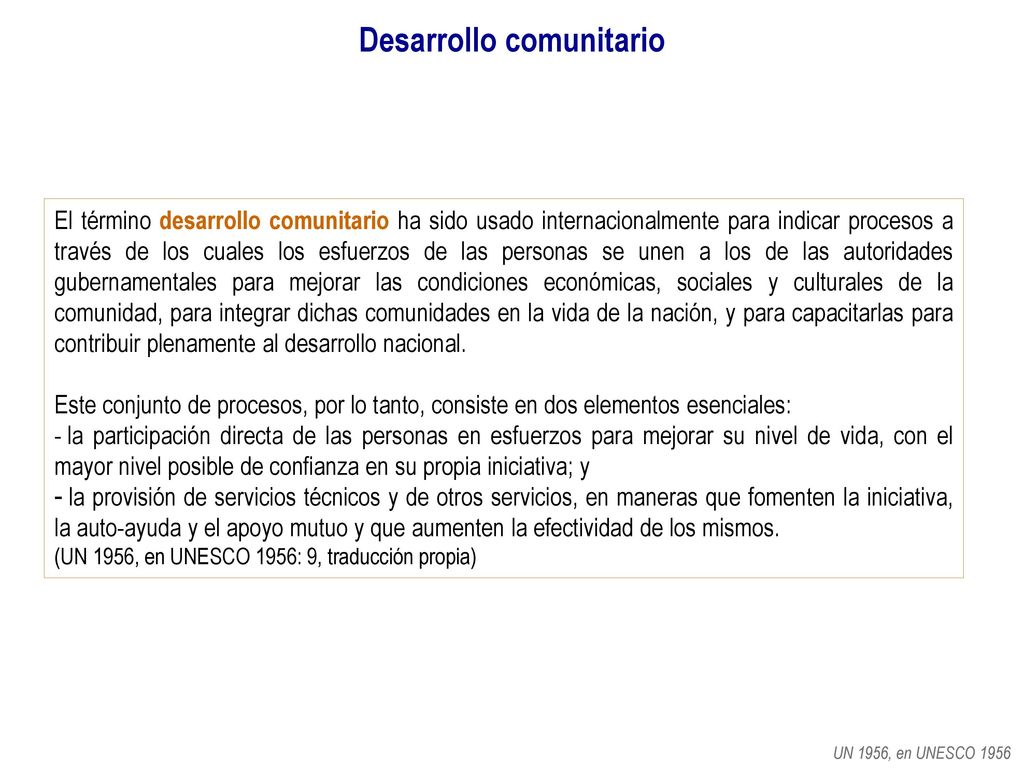 Desarrollo comunitario

El término desarrollo comunitario ha sido usado internacionalmente para indicar procesos a través de los cuales los esfuerzos de las personas se unen a los de las autoridades gubernamentales para mejorar las condiciones económicas, sociales y culturales de la comunidad, para integrar dichas comunidades en la vida de la nación, y para capacitarlas para contribuir plenamente al desarrollo nacional.

Este conjunto de procesos, por lo tanto, consiste en dos elementos esenciales:
- la participación directa de las personas en esfuerzos para mejorar su nivel de vida, con el mayor nivel posible de confianza en su propia iniciativa; y
- la provisión de servicios técnicos y de otros servicios, en maneras que fomenten la iniciativa, la auto-ayuda y el apoyo mutuo y que aumenten la efectividad de los mismos.
(UN 1956, en UNESCO 1956: 9, traducción propia)

UN 1956, en UNESCO 1956